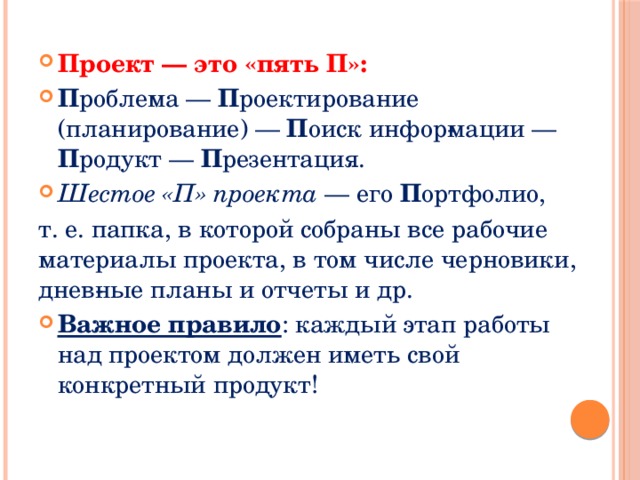 Проект — это «пять П»:

Проблема — Проектирование (планирование) — Поиск информации — Продукт — Презентация.

Шестое «П» проекта — его Портфолио,

т. е. папка, в которой собраны все рабочие материалы проекта, в том числе черновики, дневные планы и отчеты и др.

Важное правило: каждый этап работы над проектом должен иметь свой конкретный продукт!